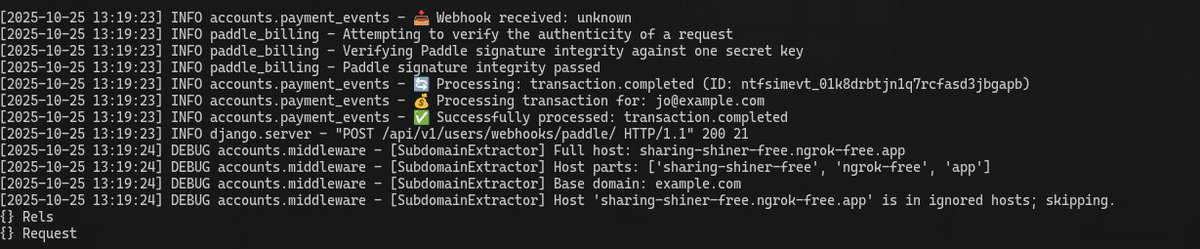 [2025-10-25 13:19:23] INFO accounts.payment_events - 📥 Webhook received: unknown
[2025-10-25 13:19:23] INFO paddle_billing - Attempting to verify the authenticity of a request
[2025-10-25 13:19:23] INFO paddle_billing - Verifying Paddle signature integrity against one secret key
[2025-10-25 13:19:23] INFO paddle_billing - Paddle signature integrity passed
[2025-10-25 13:19:23] INFO accounts.payment_events - 🔄 Processing: transaction.completed (ID: ntfsimevt_01k8drbtjn1q7rcfasd3jbgapb)
[2025-10-25 13:19:23] INFO accounts.payment_events - 💰 Processing transaction for: jo@example.com
[2025-10-25 13:19:23] INFO accounts.payment_events - ✅ Successfully processed: transaction.completed
[2025-10-25 13:19:23] INFO django.server - "POST /api/v1/users/webhooks/paddle/ HTTP/1.1" 200 21
[2025-10-25 13:19:24] DEBUG accounts.middleware - [SubdomainExtractor] Full host: sharing-shiner-free.ngrok-free.app
[2025-10-25 13:19:24] DEBUG accounts.middleware - [SubdomainExtractor] Host parts: ['sharing-shiner-free', 'ngrok-free', 'app']
[2025-10-25 13:19:24] DEBUG accounts.middleware - [SubdomainExtractor] Base domain: example.com
[2025-10-25 13:19:24] DEBUG accounts.middleware - [SubdomainExtractor] Host 'sharing-shiner-free.ngrok-free.app' is in ignored hosts; skipping.
{} Rels
{} Request